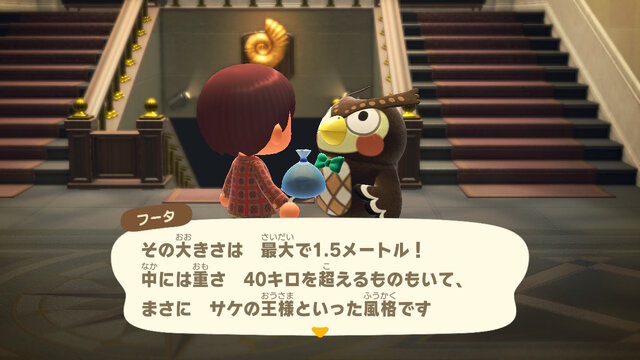 フータ

その大きさは　最大で1.5メートル！
中には重さ　40キロを超えるものもいて、
まさに　サケの王様といった風格です